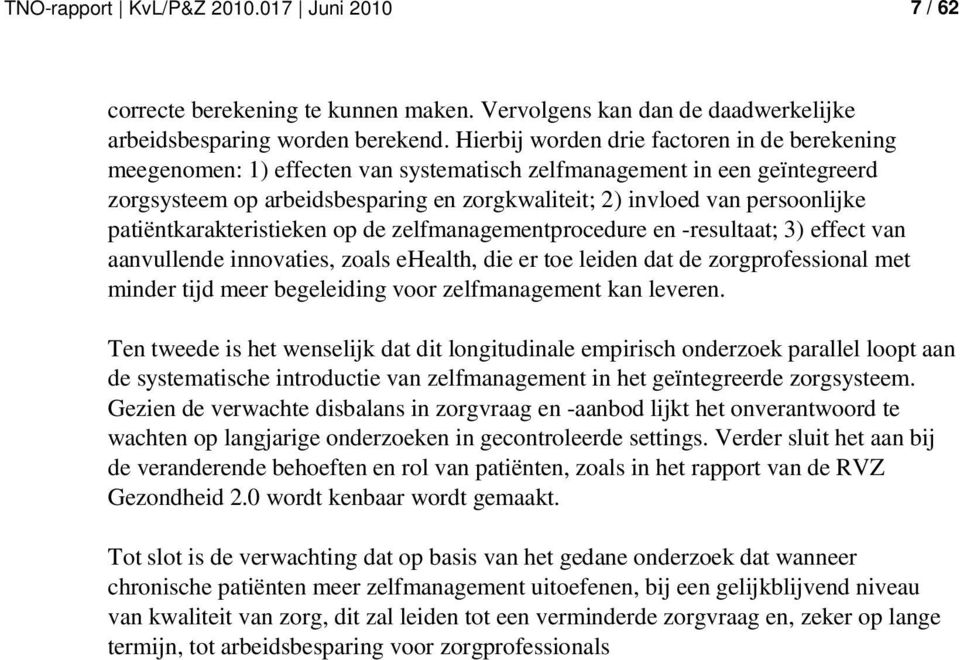 TNO-rapport | KvL/P&Z 2010.017 | Juni 2010 7 / 62

correcte berekening te kunnen maken. Vervolgens kan dan de daadwerkelijke arbeidsbesparing worden berekend. Hierbij worden drie factoren in de berekening meegenomen: 1) effecten van systematisch zelfmanagement in een geïntegreerd zorgsysteem op arbeidsbesparing en zorgkwaliteit; 2) invloed van persoonlijke patiëntkarakteristieken op de zelfmanagementprocedure en -resultaat; 3) effect van aanvullende innovaties, zoals eHealth, die er toe leiden dat de zorgprofessional met minder tijd meer begeleiding voor zelfmanagement kan leveren.

Ten tweede is het wenselijk dat dit longitudinale empirisch onderzoek parallel loopt aan de systematische introductie van zelfmanagement in het geïntegreerde zorgsysteem. Gezien de verwachte disbalans in zorgvraag en -aanbod lijkt het onverantwoord te wachten op langjarige onderzoeken in gecontroleerde settings. Verder sluit het aan bij de veranderende behoeften en rol van patiënten, zoals in het rapport van de RVZ Gezondheid 2.0 wordt kenbaar wordt gemaakt.

Tot slot is de verwachting dat op basis van het gedane onderzoek dat wanneer chronische patiënten meer zelfmanagement uitoefenen, bij een gelijkblijvend niveau van kwaliteit van zorg, dit zal leiden tot een verminderde zorgvraag en, zeker op lange termijn, tot arbeidsbesparing voor zorgprofessionals